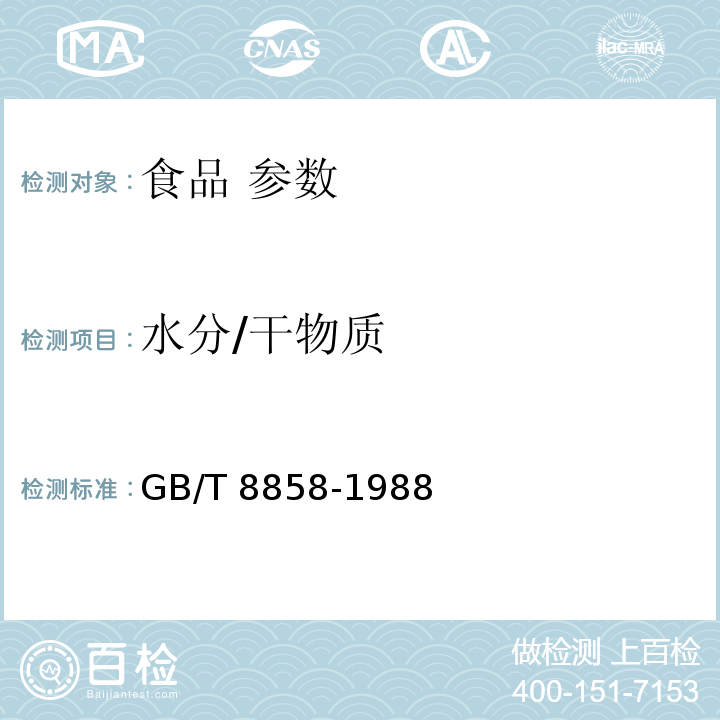 MA CNAS AL ilac-MRA

检测对象：食品 参数

检测项目：水分/干物质

检测标准：GB/T 8858-1988

百检
Baijiantest.com

做检测 上百检
400-151-7153